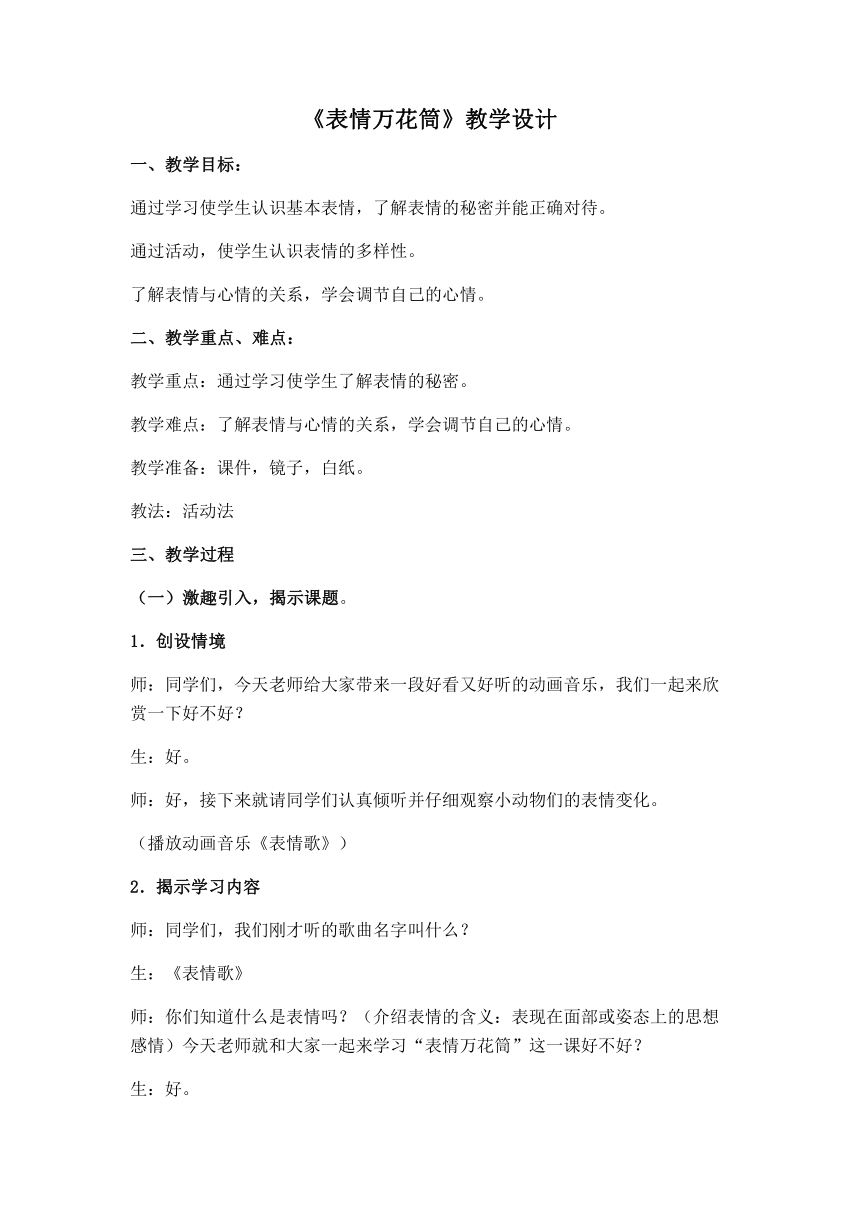 《表情万花筒》教学设计

一、教学目标：

通过学习使学生认识基本表情，了解表情的秘密并能正确对待。

通过活动，使学生认识表情的多样性。

了解表情与心情的关系，学会调节自己的心情。

二、教学重点、难点：

教学重点：通过学习使学生了解表情的秘密。

教学难点：了解表情与心情的关系，学会调节自己的心情。

教学准备：课件，镜子，白纸。

教法：活动法

三、教学过程

（一）激趣引入，揭示课题。

1．创设情境

师：同学们，今天老师给大家带来一段好看又好听的动画音乐，我们一起来欣赏一下好不好？

生：好。

师：好，接下来就请同学们认真倾听并仔细观察小动物们的表情变化。

（播放动画音乐《表情歌》）

2．揭示学习内容

师：同学们，我们刚才听的歌曲名字叫什么？

生：《表情歌》

师：你们知道什么是表情吗？（介绍表情的含义：表现在面部或姿态上的思想感情）今天老师就和大家一起来学习“表情万花筒”这一课好不好？

生：好。